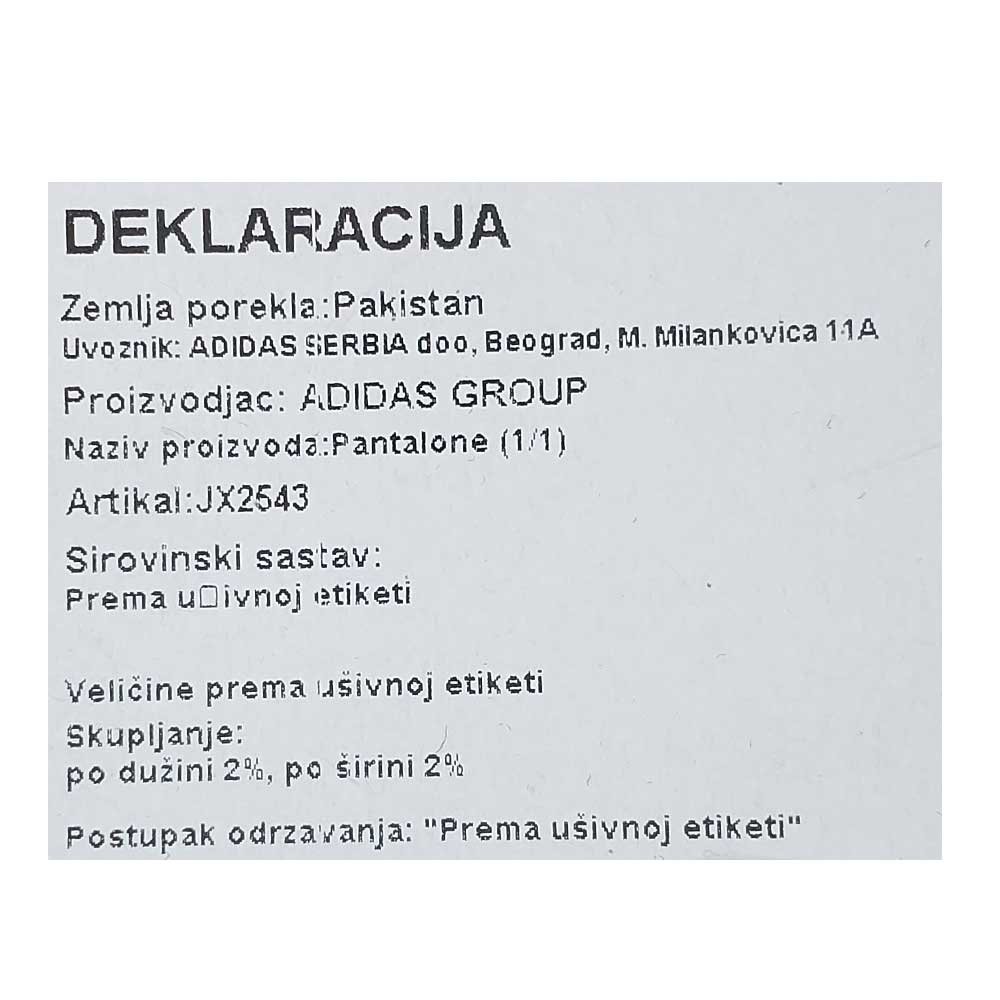 DEKLARACIJA

Zemlja porekla:Pakistan
Uvoznik: ADIDAS SERBIA doo, Beograd, M. Milankovica 11A

Proizvodjac: ADIDAS GROUP

Naziv proizvoda:Pantalone (1/1)

Artikal:JX2543

Sirovinski sastav:
Prema u□ivnoj etiketi

Veličine prema ušivnoj etiketi
Skupljanje:
po dužini 2%, po širini 2%

Postupak odrzavanja: "Prema ušivnoj etiketi"